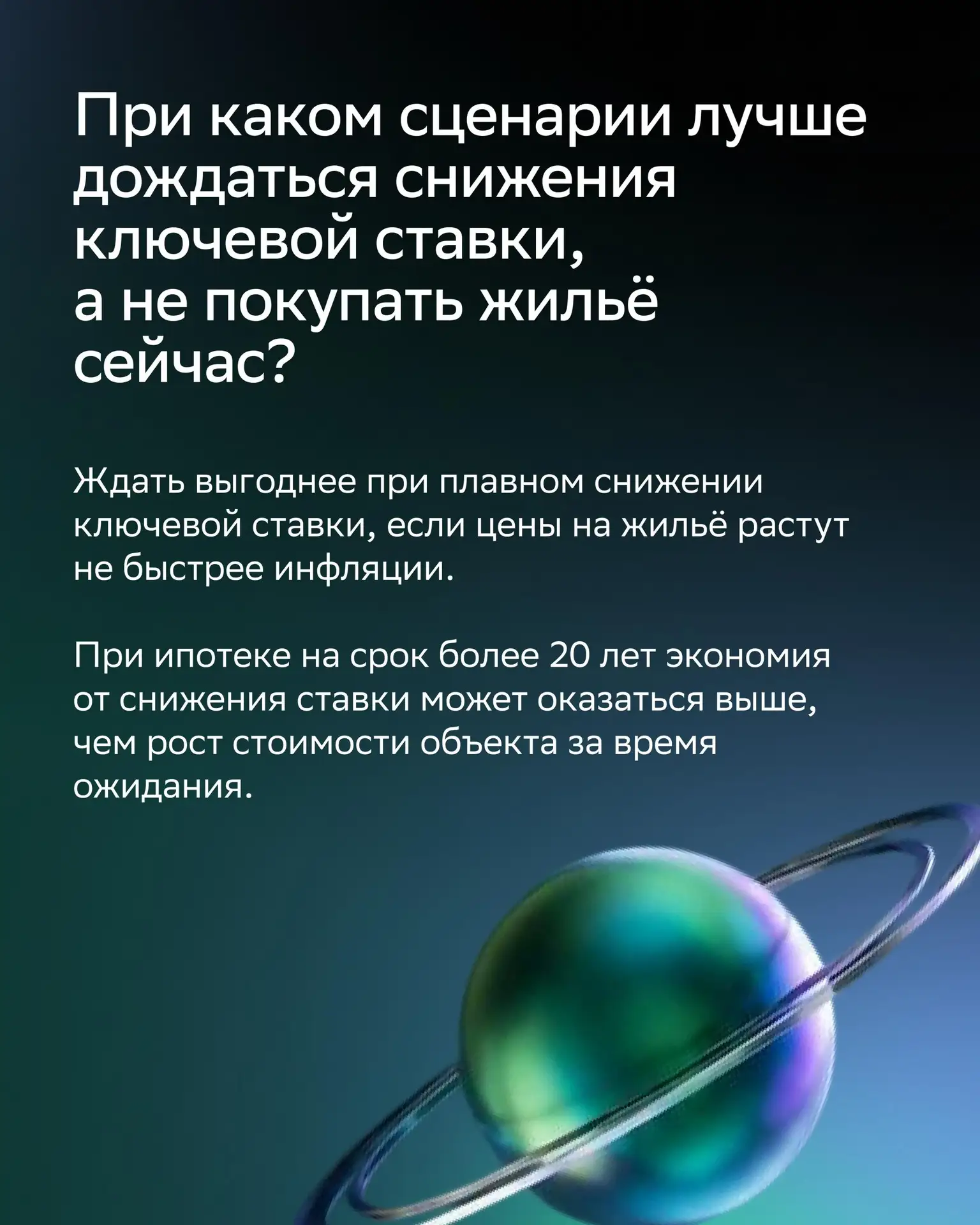 При каком сценарии лучше дождаться снижения ключевой ставки, а не покупать жильё сейчас?

Ждать выгоднее при плавном снижении ключевой ставки, если цены на жильё растут не быстрее инфляции.

При ипотеке на срок более 20 лет экономия от снижения ставки может оказаться выше, чем рост стоимости объекта за время ожидания.